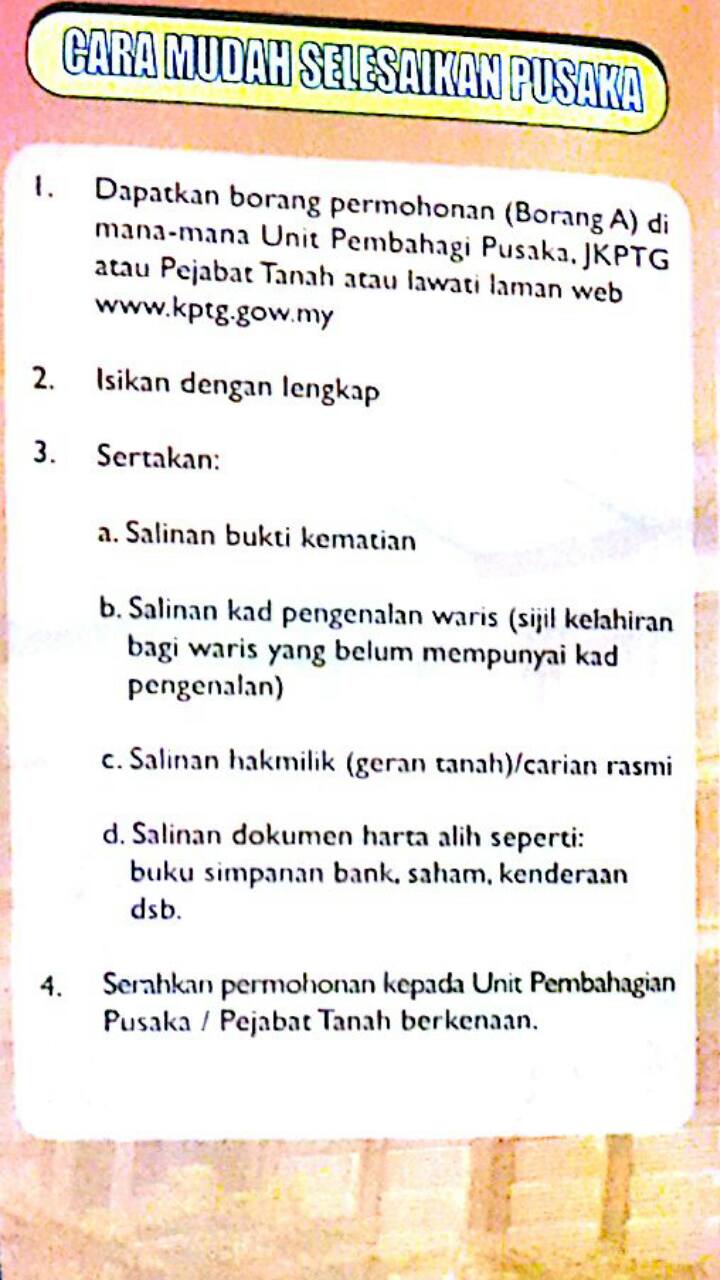 CARA MUDAH SELESAIKAN PUSAKA

1. Dapatkan borang permohonan (Borang A) di mana-mana Unit Pembahagi Pusaka, JKPTG atau Pejabat Tanah atau lawati laman web www.kptg.gow.my

2. Isikan dengan lengkap

3. Sertakan:

a. Salinan bukti kematian

b. Salinan kad pengenalan waris (sijil kelahiran bagi waris yang belum mempunyai kad pengenalan)

c. Salinan hakmilik (geran tanah)/carian rasmi

d. Salinan dokumen harta alih seperti: buku simpanan bank, saham, kenderaan dsb.

4. Serahkan permohonan kepada Unit Pembahagian Pusaka / Pejabat Tanah berkenaan.